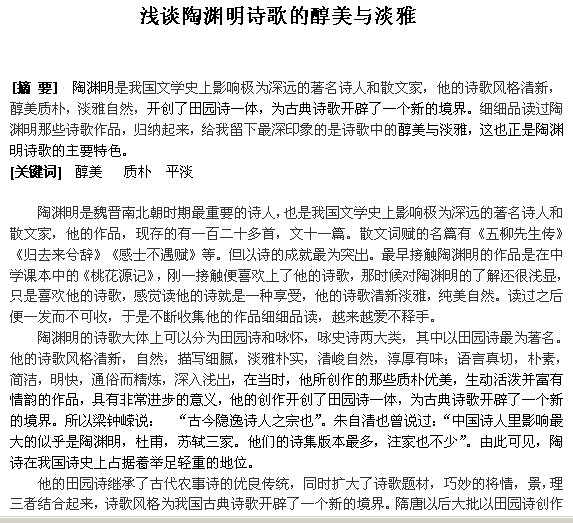 浅谈陶渊明诗歌的醇美与淡雅

[摘 要] 陶渊明是我国文学史上影响极为深远的著名诗人和散文家，他的诗歌风格清新，醇美质朴，淡雅自然，开创了田园诗一体，为古典诗歌开辟了一个新的境界。细细品读过陶渊明那些诗歌作品，归纳起来，给我留下最深印象的是诗歌中的醇美与淡雅，这也正是陶渊明诗歌的主要特色。
[关键词] 醇美 质朴 平淡

陶渊明是魏晋南北朝时期最重要的诗人，也是我国文学史上影响极为深远的著名诗人和散文家，他的作品，现存的有一百二十多首，文十一篇。散文词赋的名篇有《五柳先生传》《归去来兮辞》《感士不遇赋》等。但以诗的成就最为突出。最早接触陶渊明的作品是在中学课本中的《桃花源记》，刚一接触便喜欢上了他的诗歌，那时候对陶渊明的了解还很浅显，只是喜欢他的诗歌，感觉读他的诗就是一种享受，他的诗歌清新淡雅，纯美自然。读过之后便一发而不可收，于是不断收集他的作品细细品读，越来越爱不释手。

陶渊明的诗歌大体上可以分为田园诗和咏怀，咏史诗两大类，其中以田园诗最为著名。他的诗歌风格清新，自然，描写细腻，淡雅朴实，清峻自然，淳厚有味；语言真切，朴素，简洁，明快，通俗而精炼，深入浅出，在当时，他所创作的那些质朴优美，生动活泼并富有情韵的作品，具有非常进步的意义，他的创作开创了田园诗一体，为古典诗歌开辟了一个新的境界。所以梁钟嵘说： “古今隐逸诗人之宗也”。朱自清也曾说过：“中国诗人里影响最大的似乎是陶渊明，杜甫，苏轼三家。他们的诗集版本最多，注家也不少”。由此可见，陶诗在我国诗史上占据着举足轻重的地位。

他的田园诗继承了古代农事诗的优良传统，同时扩大了诗歌题材，巧妙的将情，景，理三者结合起来，诗歌风格为我国古典诗歌开辟了一个新的境界。隋唐以后大批以田园诗创作